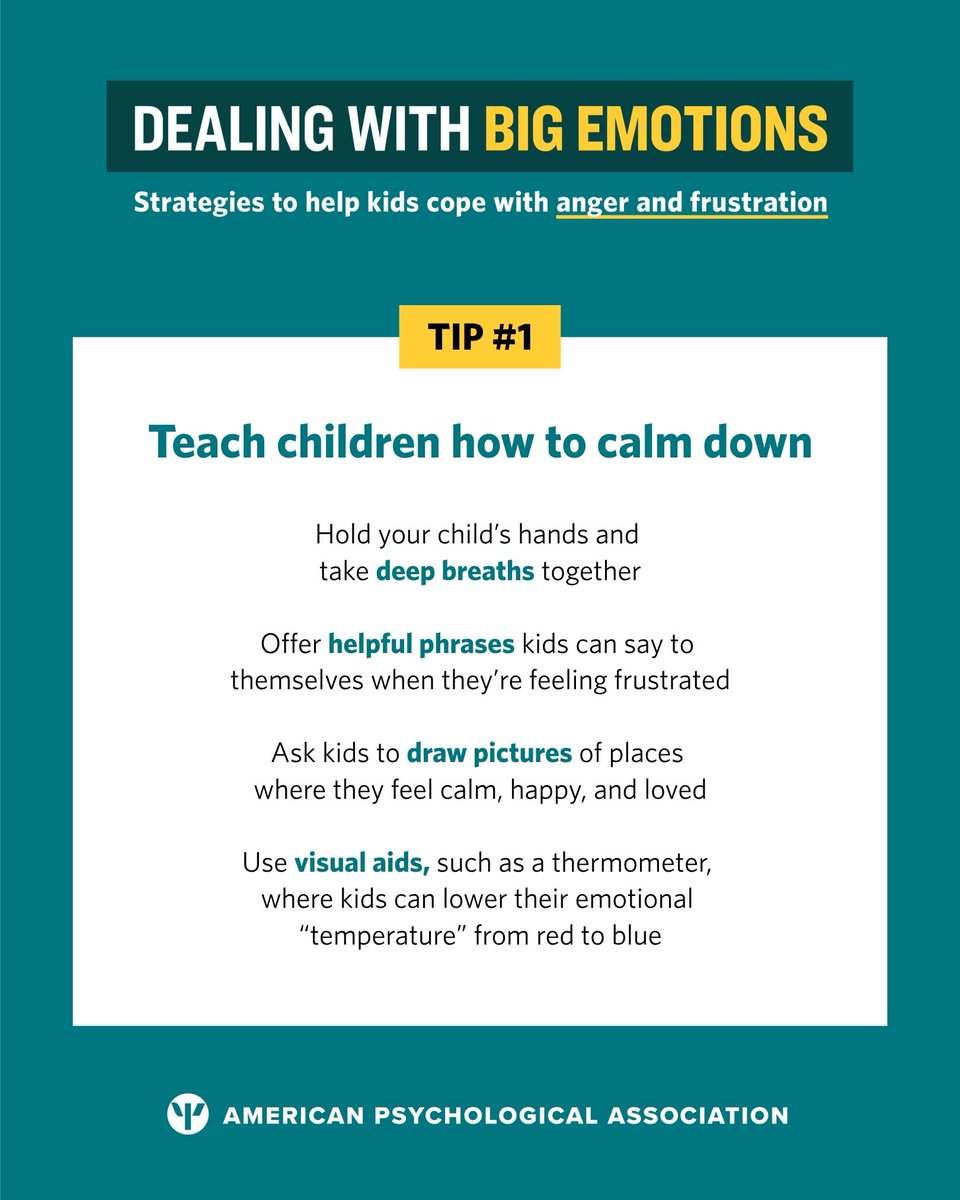 DEALING WITH BIG EMOTIONS

Strategies to help kids cope with anger and frustration

TIP #1

Teach children how to calm down

Hold your child's hands and take deep breaths together

Offer helpful phrases kids can say to themselves when they're feeling frustrated

Ask kids to draw pictures of places where they feel calm, happy, and loved

Use visual aids, such as a thermometer, where kids can lower their emotional "temperature" from red to blue

AMERICAN PSYCHOLOGICAL ASSOCIATION